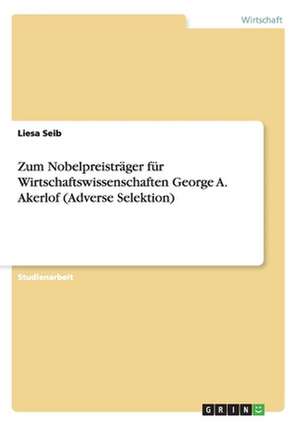 Wirtschaft

Liesa Seib

Zum Nobelpreisträger für Wirtschaftswissenschaften George A. Akerlof (Adverse Selektion)

Studienarbeit

GRIN